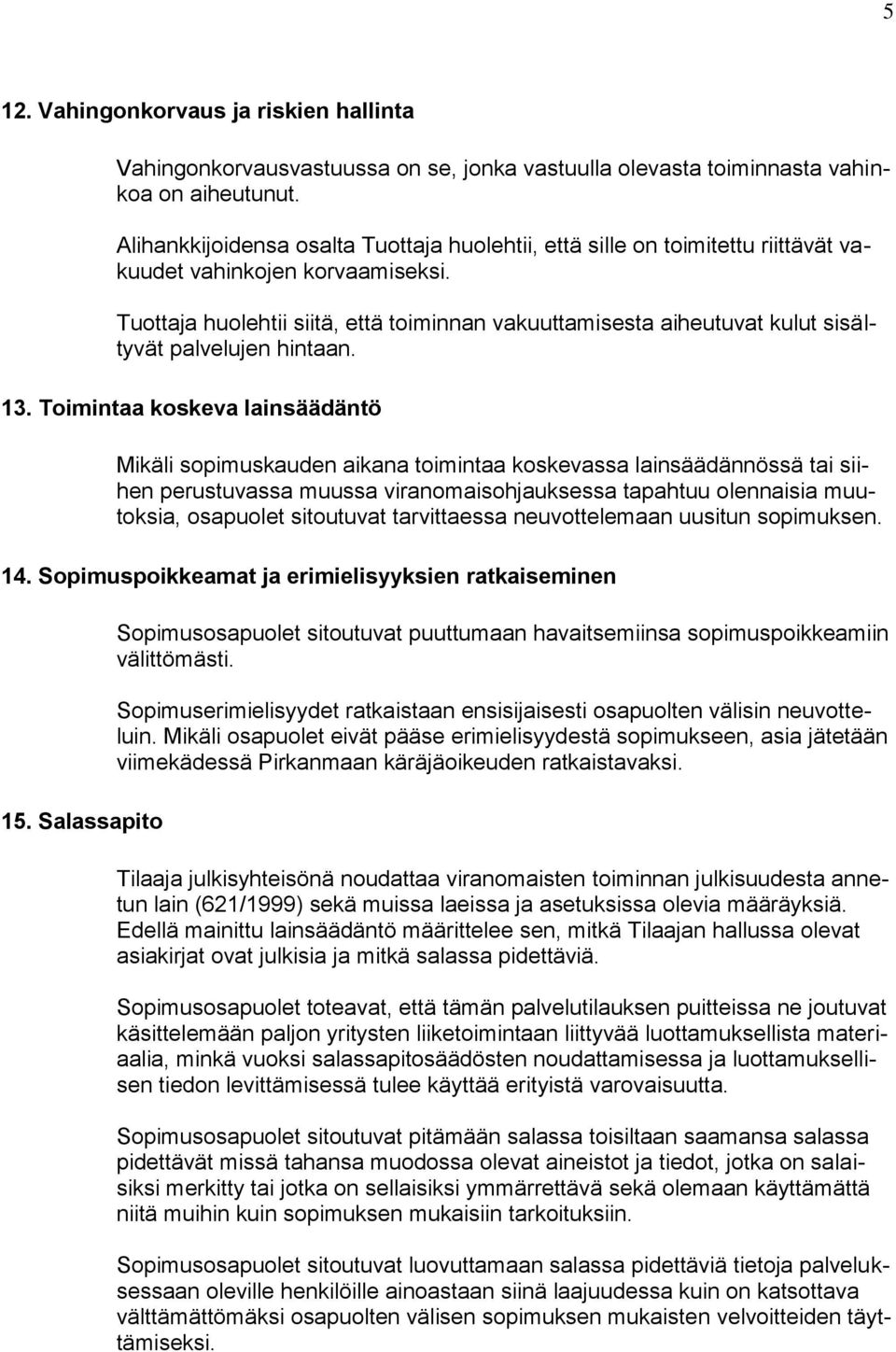 5

12. Vahingonkorvaus ja riskien hallinta

Vahingonkorvausvastuussa on se, jonka vastuulla olevasta toiminnasta vahinkoa on aiheutunut.

Alihankkijoidensa osalta Tuottaja huolehtii, että sille on toimitettu riittävät vakuudet vahinkojen korvaamiseksi.

Tuottaja huolehtii siitä, että toiminnan vakuuttamisesta aiheutuvat kulut sisältyvät palvelujen hintaan.

13. Toimintaa koskeva lainsäädäntö

Mikäli sopimuskauden aikana toimintaa koskevassa lainsäädännössä tai siihen perustuvassa muussa viranomaisohjauksessa tapahtuu olennaisia muutoksia, osapuolet sitoutuvat tarvittaessa neuvottelemaan uusitun sopimuksen.

14. Sopimuspoikkeamat ja erimielisyyksien ratkaiseminen

Sopimusosapuolet sitoutuvat puuttumaan havaitsemiinsa sopimuspoikkeamiin välittömästi.

Sopimuserimielisyydet ratkaistaan ensisijaisesti osapuolten välisin neuvotteluin. Mikäli osapuolet eivät pääse erimielisyydestä sopimukseen, asia jätetään viimekädessä Pirkanmaan käräjäoikeuden ratkaistavaksi.

15. Salassapito

Tilaaja julkisyhteisönä noudattaa viranomaisten toiminnan julkisuudesta annetun lain (621/1999) sekä muissa laeissa ja asetuksissa olevia määräyksiä. Edellä mainittu lainsäädäntö määrittelee sen, mitkä Tilaajan hallussa olevat asiakirjat ovat julkisia ja mitkä salassa pidettäviä.

Sopimusosapuolet toteavat, että tämän palvelutilauksen puitteissa ne joutuvat käsittelemään paljon yritysten liiketoimintaan liittyvää luottamuksellista materiaalia, minkä vuoksi salassapitosäädösten noudattamisessa ja luottamuksellisen tiedon levittämisessä tulee käyttää erityistä varovaisuutta.

Sopimusosapuolet sitoutuvat pitämään salassa toisiltaan saamansa salassa pidettävät missä tahansa muodossa olevat aineistot ja tiedot, jotka on salaisiksi merkitty tai jotka on sellaisiksi ymmärrettävä sekä olemaan käyttämättä niitä muihin kuin sopimuksen mukaisiin tarkoituksiin.

Sopimusosapuolet sitoutuvat luovuttamaan salassa pidettäviä tietoja palveluksessaan oleville henkilöille ainoastaan siinä laajuudessa kuin on katsottava välttämättömäksi osapuolten välisen sopimuksen mukaisten velvoitteiden täyttämiseksi.